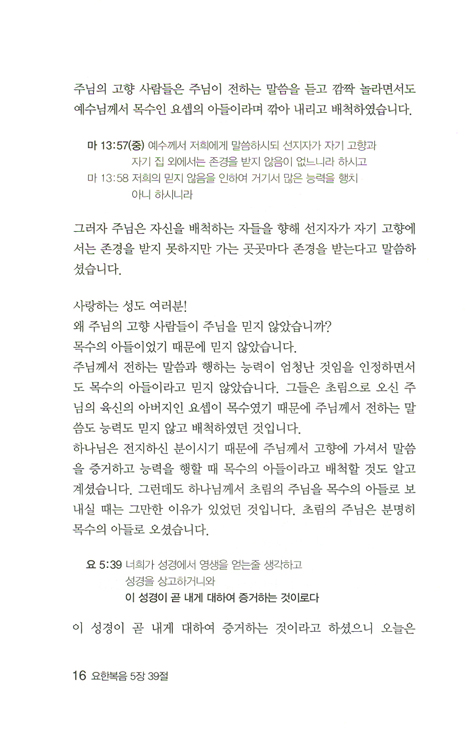 주님의 고향 사람들은 주님이 전하는 말씀을 듣고 깜짝 놀라면서도 예수님께서 목수인 요셉의 아들이라며 깎아 내리고 배척하였습니다.

마 13:57(중) 예수께서 저희에게 말씀하시되 선지자가 자기 고향과 자기 집 외에서는 존경을 받지 않음이 없느니라 하시고
마 13:58 저희의 믿지 않음을 인하여 거기서 많은 능력을 행치 아니 하시니라

그러자 주님은 자신을 배척하는 자들을 향해 선지자가 자기 고향에서는 존경을 받지 못하지만 가는 곳곳마다 존경을 받는다고 말씀하셨습니다.

사랑하는 성도 여러분!
왜 주님의 고향 사람들이 주님을 믿지 않았습니까?
목수의 아들이었기 때문에 믿지 않았습니다.
주님께서 전하는 말씀과 행하는 능력이 엄청난 것임을 인정하면서도 목수의 아들이라고 믿지 않았습니다. 그들은 초림으로 오신 주님의 육신의 아버지인 요셉이 목수였기 때문에 주님께서 전하는 말씀도 능력도 믿지 않고 배척하였던 것입니다.
하나님은 전지하신 분이시기 때문에 주님께서 고향에 가셔서 말씀을 증거하고 능력을 행할 때 목수의 아들이라고 배척할 것도 알고 계셨습니다. 그런데도 하나님께서 초림의 주님을 목수의 아들로 보내실 때는 그만한 이유가 있었던 것입니다. 초림의 주님은 분명히 목수의 아들로 오셨습니다.

요 5:39 너희가 성경에서 영생을 얻는줄 생각하고 성경을 상고하거니와
이 성경이 곧 내게 대하여 증거하는 것이로다

이 성경이 곧 내게 대하여 증거하는 것이라고 하셨으니 오늘은

16 요한복음 5장 39절